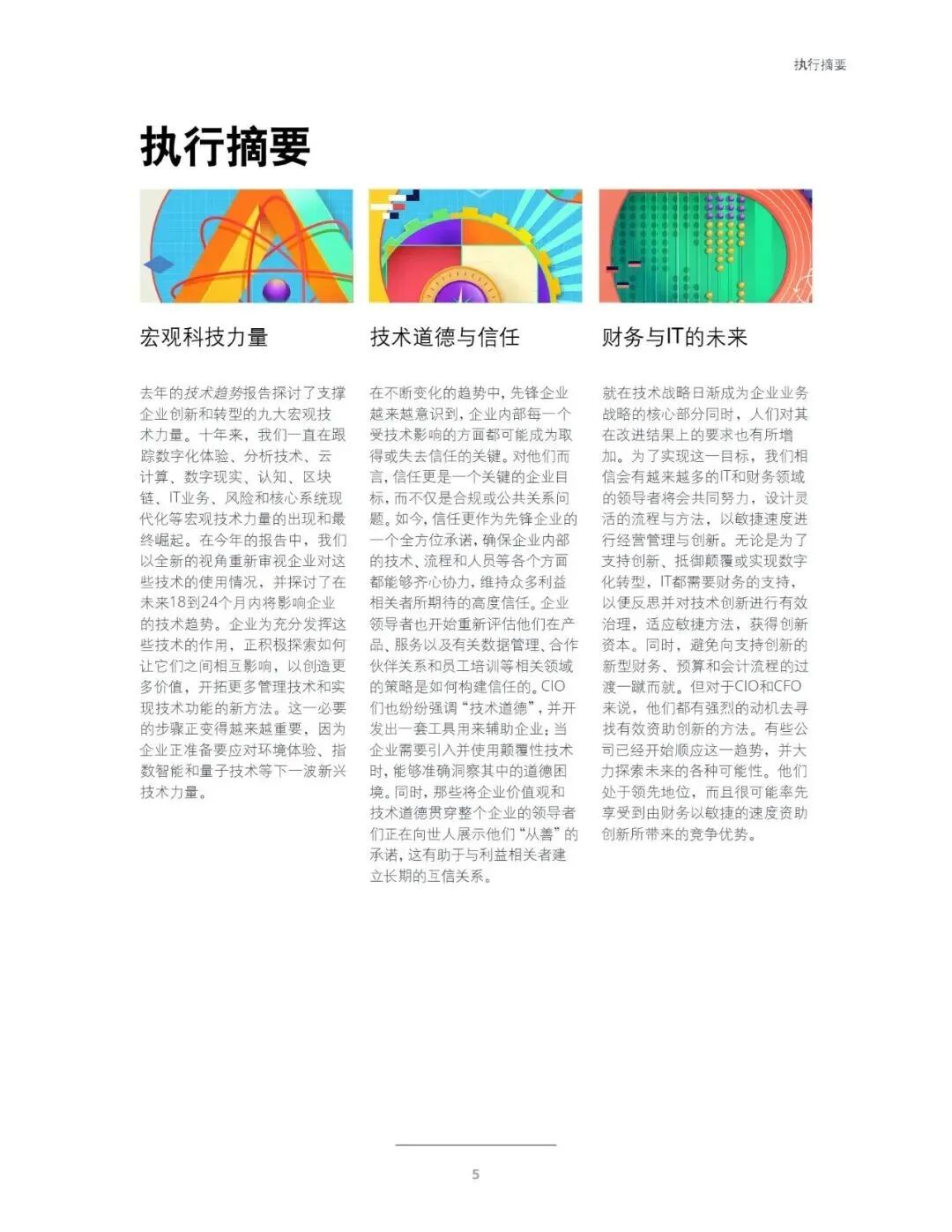 执行摘要

执行摘要

宏观科技力量

去年的技术趋势报告探讨了支撑企业创新和转型的九大宏观技术力量。十年来，我们一直在跟踪数字化体验、分析技术、云计算、数字现实、认知、区块链、IT业务、风险和核心系统现代化等宏观技术力量的出现和最终崛起。在今年的报告中，我们以全新的视角重新审视企业对这些技术的使用情况，并探讨了在未来18到24个月内将影响企业的技术趋势。企业为充分发挥这些技术的作用，正积极探索如何让它们之间相互影响，以创造更多价值，开拓更多管理技术和实现技术功能的新方法。这一必要的步骤正变得越来越重要，因为企业正准备要应对环境体验、指数智能和量子技术等下一波新兴技术力量。

技术道德与信任

在不断变化的趋势中，先锋企业越来越意识到，企业内部每一个受技术影响的方面都可能成为取得或失去信任的关键。对他们而言，信任更是一个关键的企业目标，而不仅是合规或公共关系问题。如今，信任更作为先锋企业的一个全方位承诺，确保企业内部的技术、流程和人员等各个方面都能够齐心协力，维持众多利益相关者所期待的高度信任。企业领导者也开始重新评估他们在产品、服务以及有关数据管理、合作伙伴关系和员工培训等相关领域的策略是如何构建信任的。CIO们也纷纷强调“技术道德”，并开发出一套工具用来辅助企业；当企业需要引入并使用颠覆性技术时，能够准确洞察其中的道德困境。同时，那些将企业价值观和技术道德贯穿整个企业的领导者们正在向世人展示他们“从善”的承诺，这有助于与利益相关者建立长期的互信关系。

财务与IT的未来

就在技术战略日渐成为企业业务战略的核心部分同时，人们对其在改进结果上的要求也有所增加。为了实现这一目标，我们相信会有越来越多的IT和财务领域的领导者将会共同努力，设计灵活的流程与方法，以敏捷速度进行经营管理与创新。无论是为了支持创新、抵御颠覆或实现数字化转型，IT都需要财务的支持，以便反思并对技术创新进行有效治理，适应敏捷方法，获得创新资本。同时，避免向支持创新的新型财务、预算和会计流程的过渡一蹴而就。但对于CIO和CFO来说，他们都有强烈的动机去寻找有效资助创新的方法。有些公司已经开始顺应这一趋势，并大力探索未来的各种可能性。他们处于领先地位，而且很可能率先享受到由财务以敏捷的速度资助创新所带来的竞争优势。

5